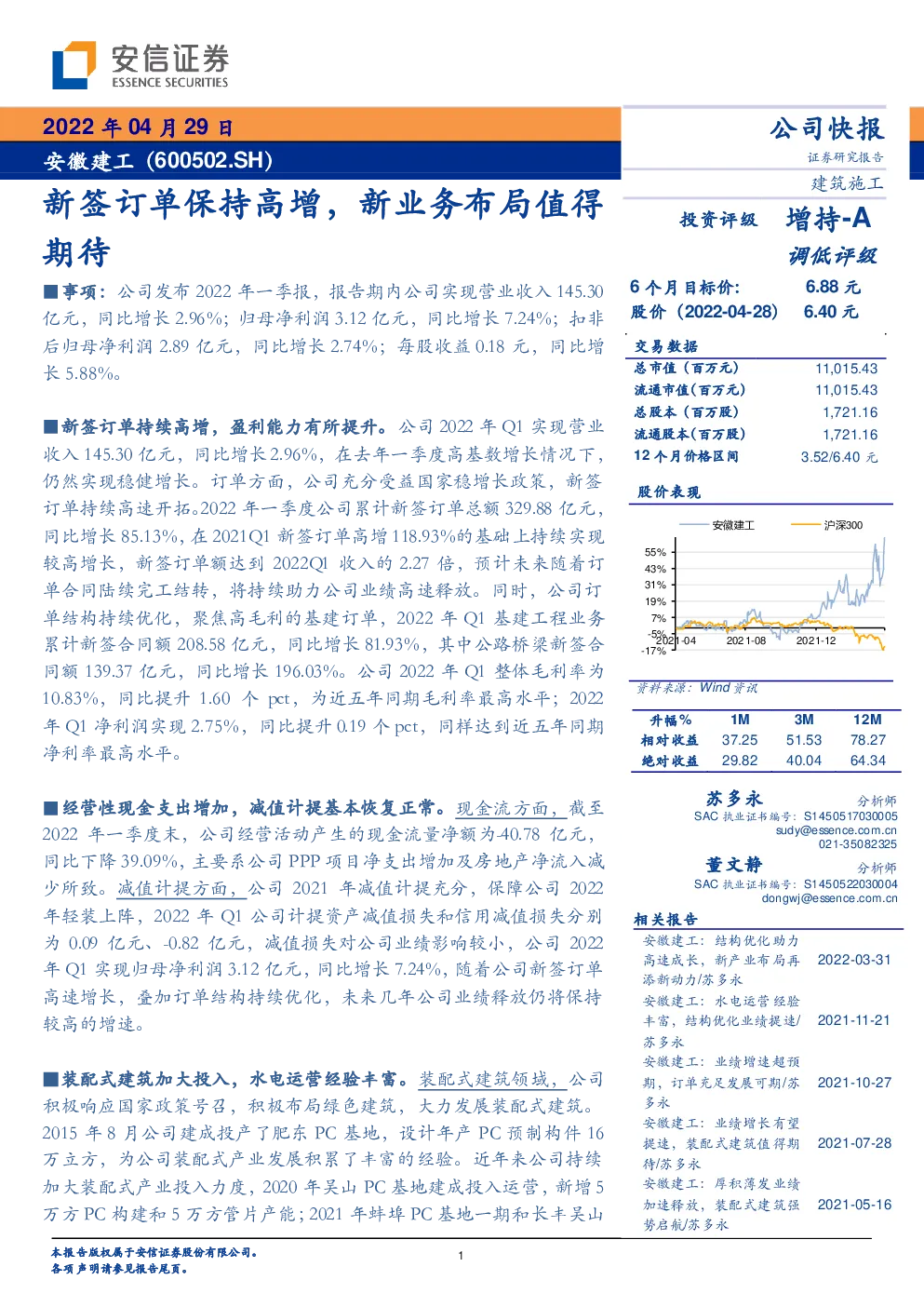 安信证券
ESSENCE SECURITIES

2022 年 04 月 29 日
安徽建工（600502.SH）

新签订单保持高增，新业务布局值得期待

■事项：公司发布 2022 年一季报，报告期内公司实现营业收入 145.30 亿元，同比增长 2.96%；归母净利润 3.12 亿元，同比增长 7.24%；扣非后归母净利润 2.89 亿元，同比增长 2.74%；每股收益 0.18 元，同比增长 5.88%。

■新签订单持续高增，盈利能力有所提升。公司 2022 年 Q1 实现营业收入 145.30 亿元，同比增长 2.96%，在去年一季度高基数增长情况下，仍然实现稳健增长。订单方面，公司充分受益国家稳增长政策，新签订单持续高速开拓。2022 年一季度公司累计新签订单总额 329.88 亿元，同比增长 85.13%，在 2021Q1 新签订单高增 118.93%的基础上持续实现较高增长，新签订单额达到 2022Q1 收入的 2.27 倍，预计未来随着订单合同陆续完工结转，将持续助力公司业绩高速释放。同时，公司订单结构持续优化，聚焦高毛利的基建订单，2022 年 Q1 基建工程业务累计新签合同额 208.58 亿元，同比增长 81.93%，其中公路桥梁新签合同额 139.37 亿元，同比增长 196.03%。公司 2022 年 Q1 整体毛利率为 10.83%，同比提升 1.60 个 pct，为近五年同期毛利率最高水平；2022 年 Q1 净利润实现 2.75%，同比提升 0.19 个 pct，同样达到近五年同期净利率最高水平。

■经营性现金支出增加，减值计提基本恢复正常。现金流方面，截至 2022 年一季度末，公司经营活动产生的现金流量净额为-40.78 亿元，同比下降 39.09%，主要系公司 PPP 项目净支出增加及房地产净流入减少所致。减值计提方面，公司 2021 年减值计提充分，保障公司 2022 年轻装上阵，2022 年 Q1 公司计提资产减值损失和信用减值损失分别为 0.09 亿元、-0.82 亿元，减值损失对公司业绩影响较小，公司 2022 年 Q1 实现归母净利润 3.12 亿元，同比增长 7.24%，随着公司新签订单高速增长，叠加订单结构持续优化，未来几年公司业绩释放仍将保持较高的增速。

■装配式建筑加大投入，水电运营经验丰富。装配式建筑领域，公司积极响应国家政策号召，积极布局绿色建筑，大力发展装配式建筑。2015 年 8 月公司建成投产了肥东 PC 基地，设计年产 PC 预制构件 16 万立方，为公司装配式产业发展积累了丰富的经验。近年来公司持续加大装配式产业投入力度，2020 年吴山 PC 基地建成投入运营，新增 5 万方 PC 构建和 5 万方管片产能；2021 年蚌埠 PC 基地一期和长丰吴山

公司快报
证券研究报告
建筑施工

投资评级 增持-A
调低评级

6 个月目标价: 6.88 元
股价（2022-04-28） 6.40 元

交易数据
| | |
|---|---|
| 总市值（百万元） | 11,015.43 |
| 流通市值（百万元） | 11,015.43 |
| 总股本（百万股） | 1,721.16 |
| 流通股本（百万股） | 1,721.16 |
| 12 个月价格区间 | 3.52/6.40 元 |

股价表现
安徽建工 沪深300
55%
43%
31%
19%
7%
-5%
-17%
2021-04 2021-08 2021-12

资料来源：Wind 资讯

| 升幅% | 1M | 3M | 12M |
|---|---|---|---|
| 相对收益 | 37.25 | 51.53 | 78.27 |
| 绝对收益 | 29.82 | 40.04 | 64.34 |

苏多永 分析师
SAC 执业证书编号：S1450517030005
sudy@essence.com.cn
021-35082325

董文静 分析师
SAC 执业证书编号：S1450522030004
dongwj@essence.com.cn

相关报告
| | |
|---|---|
| 安徽建工：结构优化助力高速成长，新产业布局再添新动力/苏多永 | 2022-03-31 |
| 安徽建工：水电运营经验丰富，结构优化业绩提速/苏多永 | 2021-11-21 |
| 安徽建工：业绩增速超预期，订单充足发展可期/苏多永 | 2021-10-27 |
| 安徽建工：业绩增长有望提速，装配式建筑值得期待/苏多永 | 2021-07-28 |
| 安徽建工：厚积薄发业绩加速释放，装配式建筑强势启航/苏多永 | 2021-05-16 |

本报告版权属于安信证券股份有限公司。
各项声明请参见报告尾页。
1